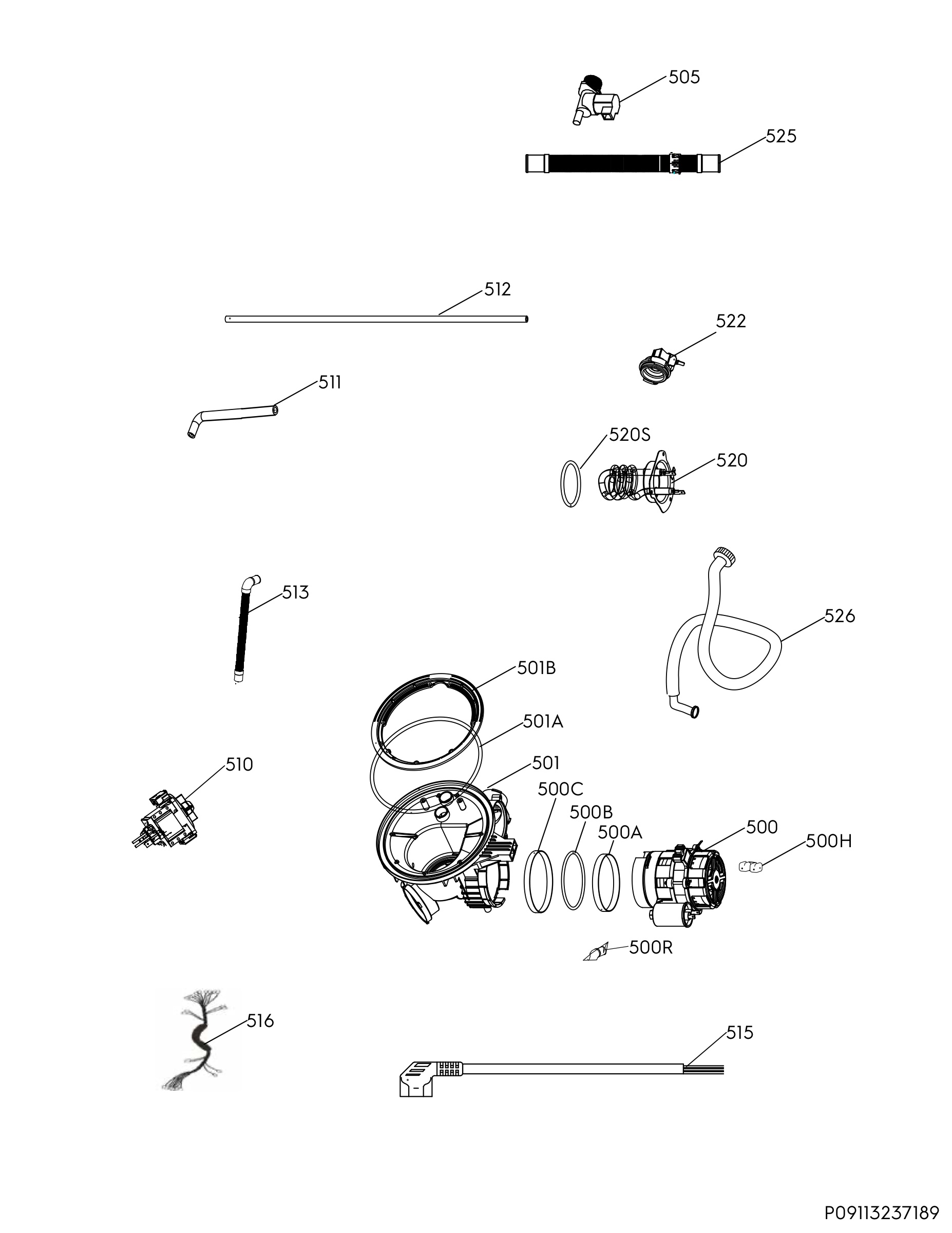 505
525
512
522
511
520S
520
513
526
501B
501A
510
501
500C
500B
500A
500
500H
500R
516
515
P09113237189